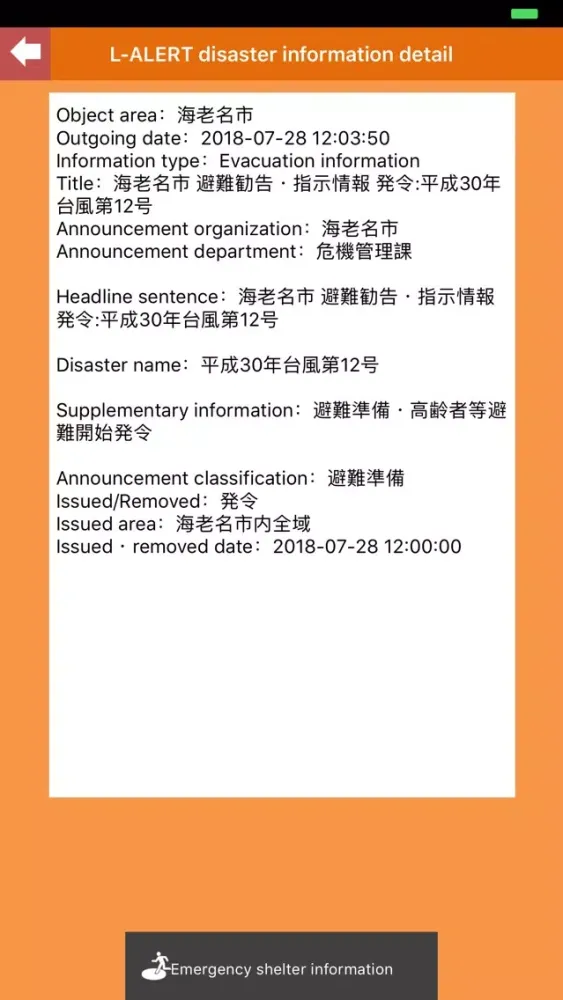 L-ALERT disaster information detail

Object area：海老名市
Outgoing date：2018-07-28 12:03:50
Information type：Evacuation information
Title：海老名市 避難勧告・指示情報 発令:平成30年台風第12号
Announcement organization：海老名市
Announcement department：危機管理課

Headline sentence：海老名市 避難勧告・指示情報 発令:平成30年台風第12号

Disaster name：平成30年台風第12号

Supplementary information：避難準備・高齢者等避難開始発令

Announcement classification：避難準備
Issued/Removed：発令
Issued area：海老名市内全域
Issued・removed date：2018-07-28 12:00:00

Emergency shelter information